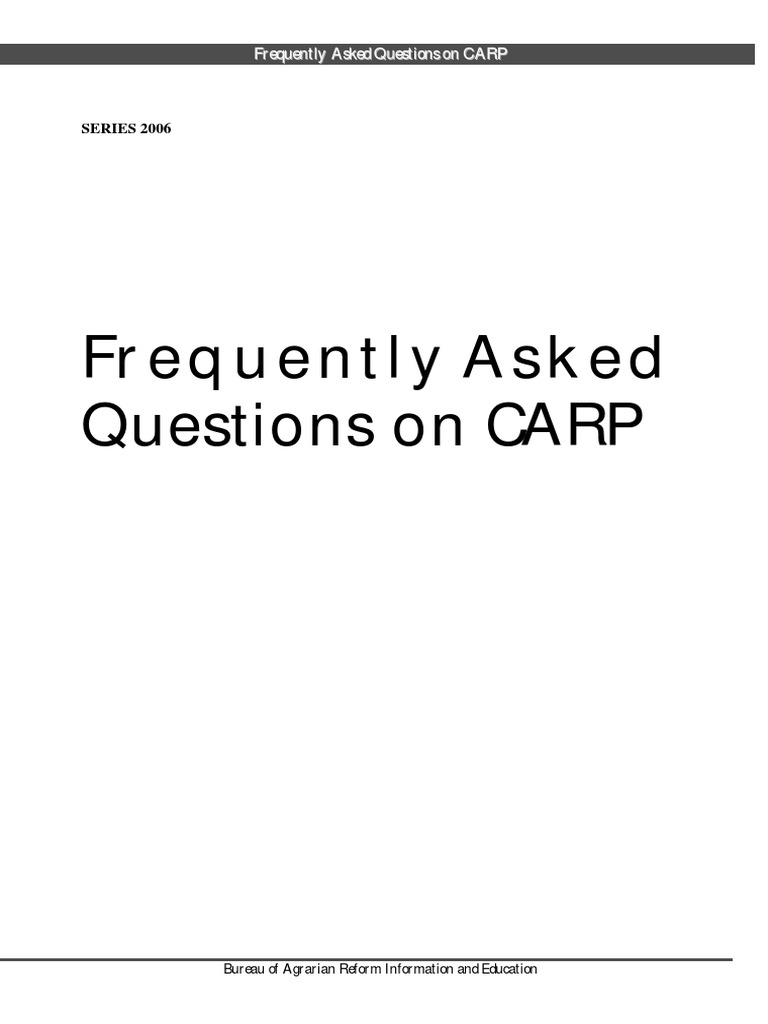 Frequently Asked Questions on CARP

SERIES 2006

Frequently Asked Questions on CARP

Bureau of Agrarian Reform Information and Education